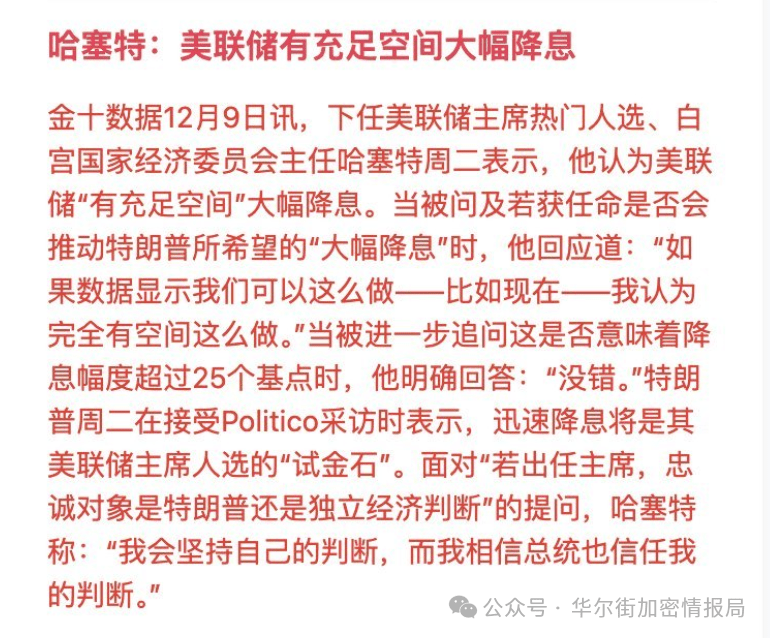 哈塞特：美联储有充足空间大幅降息

金十数据12月9日讯，下任美联储主席热门人选、白宫国家经济委员会主任哈塞特周二表示，他认为美联储“有充足空间”大幅降息。当被问及若获任命是否会推动特朗普所希望的“大幅降息”时，他回应道：“如果数据显示我们可以这么做——比如现在——我认为完全有空间这么做。”当被进一步追问这是否意味着降息幅度超过25个基点时，他明确回答：“没错。”特朗普周二在接受Politico采访时表示，迅速降息将是其美联储主席人选的“试金石”。面对“若出任主席，忠诚对象是特朗普还是独立经济判断”的提问，哈塞特称：“我会坚持自己的判断，而我相信总统也信任我的判断。”

公众号 · 华尔街加密情报局